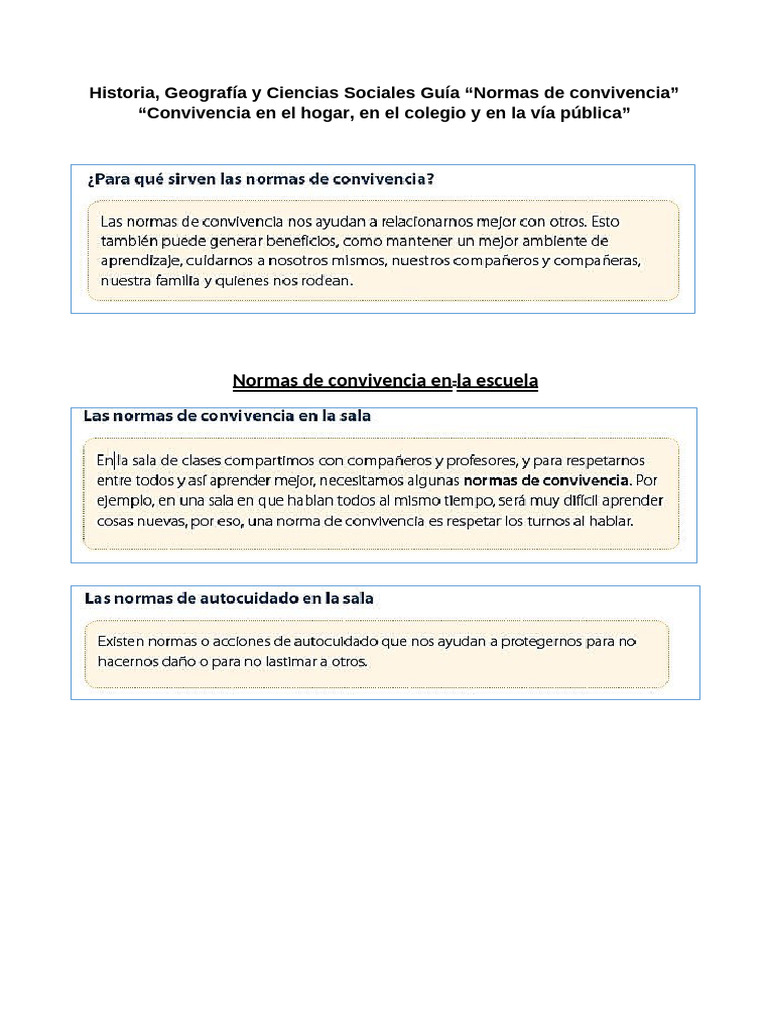 Historia, Geografía y Ciencias Sociales Guía "Normas de convivencia"
"Convivencia en el hogar, en el colegio y en la vía pública"

¿Para qué sirven las normas de convivencia?

Las normas de convivencia nos ayudan a relacionarnos mejor con otros. Esto también puede generar beneficios, como mantener un mejor ambiente de aprendizaje, cuidarnos a nosotros mismos, nuestros compañeros y compañeras, nuestra familia y quienes nos rodean.

Normas de convivencia en la escuela

Las normas de convivencia en la sala

En la sala de clases compartimos con compañeros y profesores, y para respetarnos entre todos y así aprender mejor, necesitamos algunas normas de convivencia. Por ejemplo, en una sala en que hablan todos al mismo tiempo, será muy difícil aprender cosas nuevas, por eso, una norma de convivencia es respetar los turnos al hablar.

Las normas de autocuidado en la sala

Existen normas o acciones de autocuidado que nos ayudan a protegernos para no hacernos daño o para no lastimar a otros.